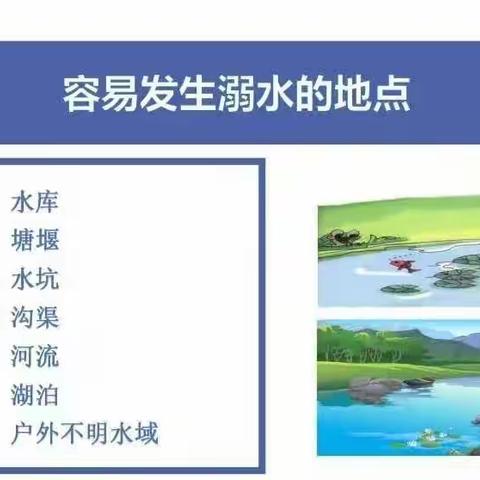 容易发生溺水的地点

水库
塘堰
水坑
沟渠
河流
湖泊
户外不明水域